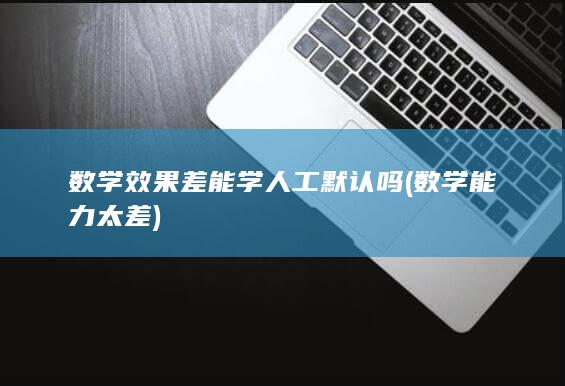 数学效果差能学人工默认吗(数学能力太差)